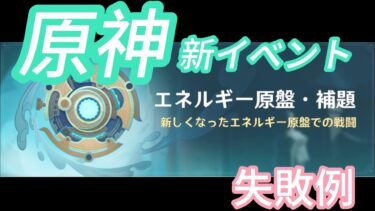 原神 新イベント

エネルギー原盤・補題

新しくなったエネルギー原盤での戦闘

失敗例